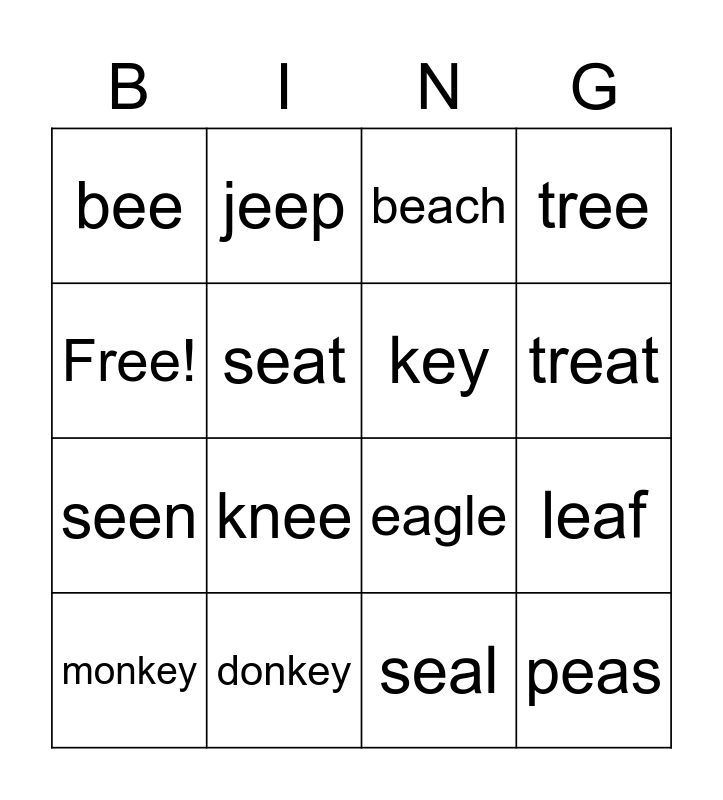 | B | I | N | G |
|---|---|---|---|
| bee | jeep | beach | tree |
| Free! | seat | key | treat |
| seen | knee | eagle | leaf |
| monkey | donkey | seal | peas |